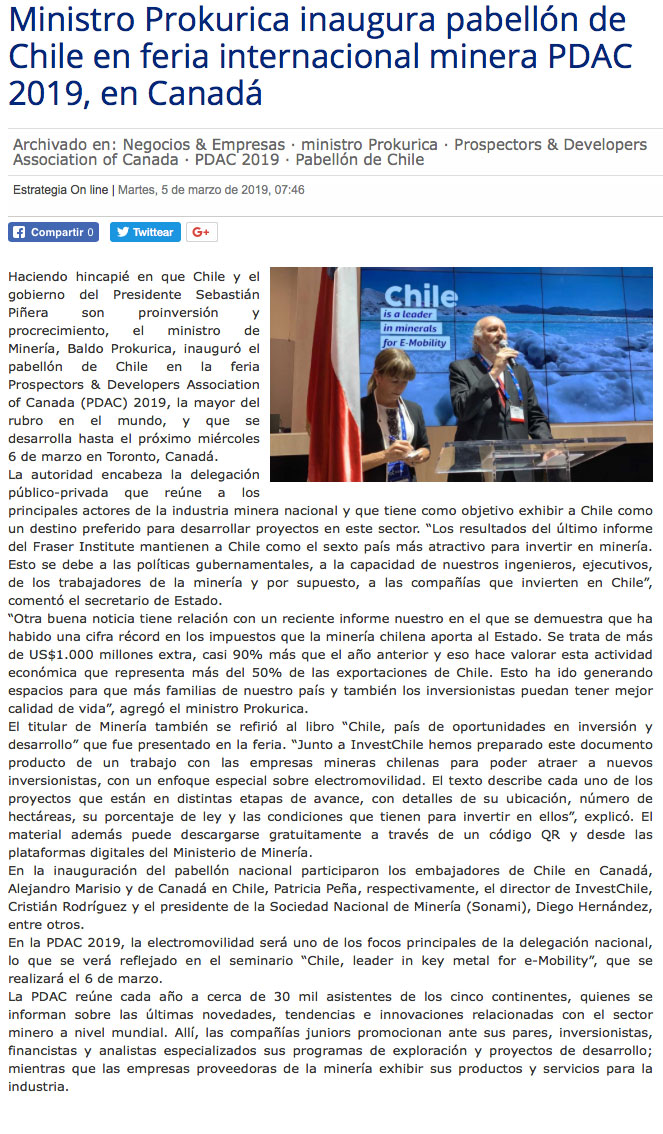 Ministro Prokurica inaugura pabellón de Chile en feria internacional minera PDAC 2019, en Canadá

Archivado en: Negocios & Empresas · ministro Prokurica · Prospectors & Developers Association of Canada · PDAC 2019 · Pabellón de Chile

Estrategia On line | Martes, 5 de marzo de 2019, 07:46

Compartir 0 Twittear G+

Chile is a leader in minerals for E-Mobility

Haciendo hincapié en que Chile y el gobierno del Presidente Sebastián Piñera son proinversión y procrecimiento, el ministro de Minería, Baldo Prokurica, inauguró el pabellón de Chile en la feria Prospectors & Developers Association of Canada (PDAC) 2019, la mayor del rubro en el mundo, y que se desarrolla hasta el próximo miércoles 6 de marzo en Toronto, Canadá.
La autoridad encabeza la delegación público-privada que reúne a los principales actores de la industria minera nacional y que tiene como objetivo exhibir a Chile como un destino preferido para desarrollar proyectos en este sector. "Los resultados del último informe del Fraser Institute mantienen a Chile como el sexto país más atractivo para invertir en minería. Esto se debe a las políticas gubernamentales, a la capacidad de nuestros ingenieros, ejecutivos, de los trabajadores de la minería y por supuesto, a las compañías que invierten en Chile", comentó el secretario de Estado.
"Otra buena noticia tiene relación con un reciente informe nuestro en el que se demuestra que ha habido una cifra récord en los impuestos que la minería chilena aporta al Estado. Se trata de más de US$1.000 millones extra, casi 90% más que el año anterior y eso hace valorar esta actividad económica que representa más del 50% de las exportaciones de Chile. Esto ha ido generando espacios para que más familias de nuestro país y también los inversionistas puedan tener mejor calidad de vida", agregó el ministro Prokurica.
El titular de Minería también se refirió al libro "Chile, país de oportunidades en inversión y desarrollo" que fue presentado en la feria. "Junto a InvestChile hemos preparado este documento producto de un trabajo con las empresas mineras chilenas para poder atraer a nuevos inversionistas, con un enfoque especial sobre electromovilidad. El texto describe cada uno de los proyectos que están en distintas etapas de avance, con detalles de su ubicación, número de hectáreas, su porcentaje de ley y las condiciones que tienen para invertir en ellos", explicó. El material además puede descargarse gratuitamente a través de un código QR y desde las plataformas digitales del Ministerio de Minería.
En la inauguración del pabellón nacional participaron los embajadores de Chile en Canadá, Alejandro Marisio y de Canadá en Chile, Patricia Peña, respectivamente, el director de InvestChile, Cristián Rodríguez y el presidente de la Sociedad Nacional de Minería (Sonami), Diego Hernández, entre otros.
En la PDAC 2019, la electromovilidad será uno de los focos principales de la delegación nacional, lo que se verá reflejado en el seminario "Chile, leader in key metal for e-Mobility", que se realizará el 6 de marzo.
La PDAC reúne cada año a cerca de 30 mil asistentes de los cinco continentes, quienes se informan sobre las últimas novedades, tendencias e innovaciones relacionadas con el sector minero a nivel mundial. Allí, las compañías juniors promocionan ante sus pares, inversionistas, financistas y analistas especializados sus programas de exploración y proyectos de desarrollo; mientras que las empresas proveedoras de la minería exhibir sus productos y servicios para la industria.